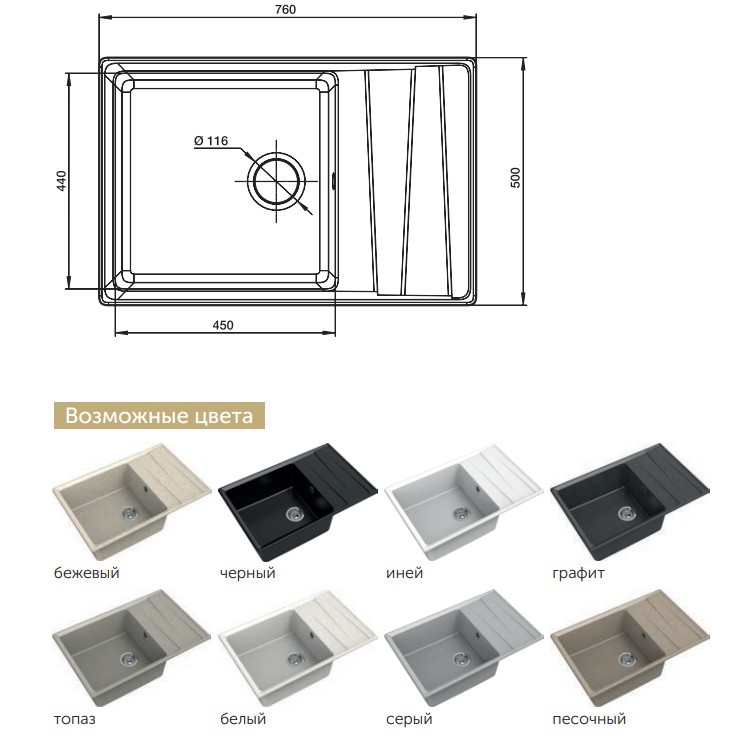 760

Ø 116

440

500

450

Возможные цвета

бежевый

черный

иней

графит

топаз

белый

серый

песочный